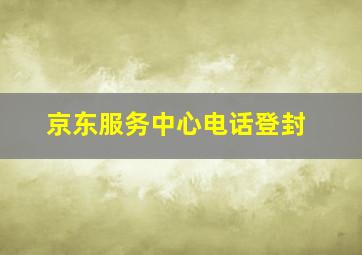 京东服务中心电话登封